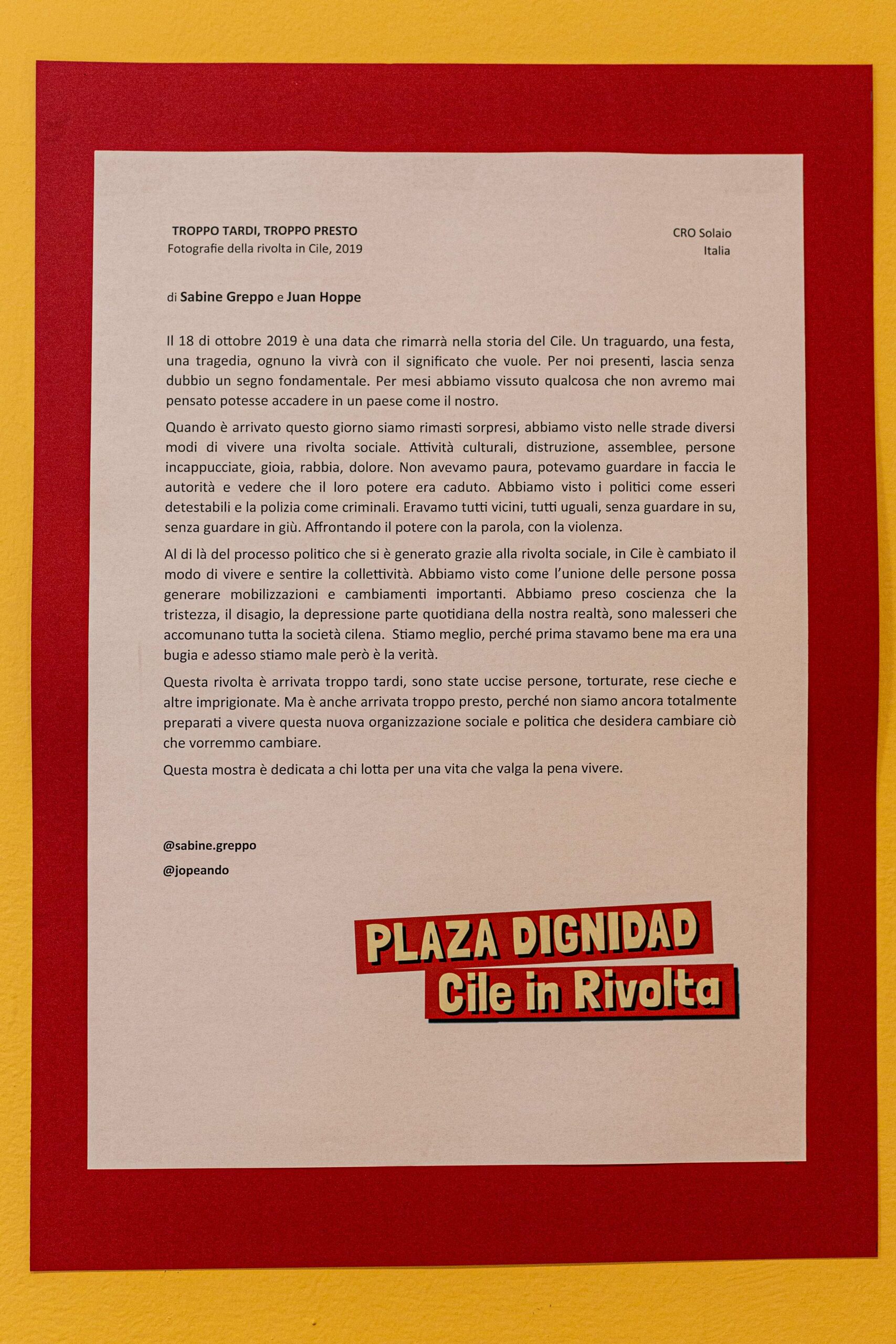 TROPPO TARDI, TROPPO PRESTO
Fotografie della rivolta in Cile, 2019

CRO Solaio
Italia

di Sabine Greppo e Juan Hoppe

Il 18 di ottobre 2019 è una data che rimarrà nella storia del Cile. Un traguardo, una festa, una tragedia, ognuno la vivrà con il significato che vuole. Per noi presenti, lascia senza dubbio un segno fondamentale. Per mesi abbiamo vissuto qualcosa che non avremo mai pensato potesse accadere in un paese come il nostro.

Quando è arrivato questo giorno siamo rimasti sorpresi, abbiamo visto nelle strade diversi modi di vivere una rivolta sociale. Attività culturali, distruzione, assemblee, persone incappucciate, gioia, rabbia, dolore. Non avevamo paura, potevamo guardare in faccia le autorità e vedere che il loro potere era caduto. Abbiamo visto i politici come esseri detestabili e la polizia come criminali. Eravamo tutti vicini, tutti uguali, senza guardare in su, senza guardare in giù. Affrontando il potere con la parola, con la violenza.

Al di là del processo politico che si è generato grazie alla rivolta sociale, in Cile è cambiato il modo di vivere e sentire la collettività. Abbiamo visto come l'unione delle persone possa generare mobilizzazioni e cambiamenti importanti. Abbiamo preso coscienza che la tristezza, il disagio, la depressione parte quotidiana della nostra realtà, sono malesseri che accomunano tutta la società cilena. Stiamo meglio, perché prima stavamo bene ma era una bugia e adesso stiamo male però è la verità.

Questa rivolta è arrivata troppo tardi, sono state uccise persone, torturate, rese cieche e altre imprigionate. Ma è anche arrivata troppo presto, perché non siamo ancora totalmente preparati a vivere questa nuova organizzazione sociale e politica che desidera cambiare ciò che vorremmo cambiare.

Questa mostra è dedicata a chi lotta per una vita che valga la pena vivere.

@sabine.greppo
@jopeando

PLAZA DIGNIDAD
Cile in Rivolta